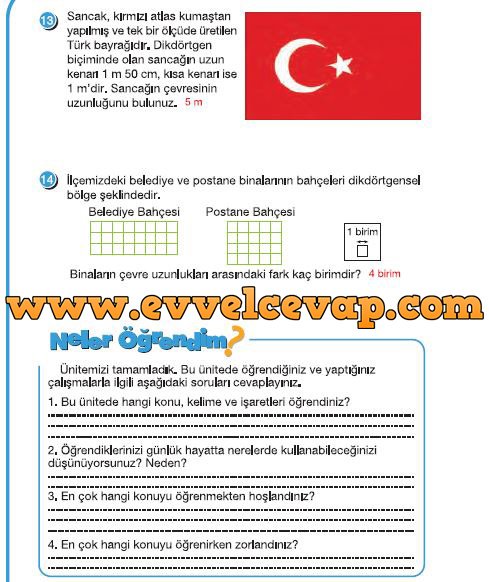 13 Sancak, kırmızı atlas kumaştan yapılmış ve tek bir ölçüde üretilen Türk bayrağıdır. Dikdörtgen biçiminde olan sancağın uzun kenarı 1 m 50 cm, kısa kenarı ise 1 m'dir. Sancağın çevresinin uzunluğunu bulunuz. 5 m

14 İlçemizdeki belediye ve postane binalarının bahçeleri dikdörtgensel bölge şeklindedir.

Belediye Bahçesi

Postane Bahçesi

1 birim

Binaların çevre uzunlukları arasındaki fark kaç birimdir? 4 birim

www.evvelcevap.com

Neler Öğrendim?

Ünitemizi tamamladık. Bu ünitede öğrendiğiniz ve yaptığınız çalışmalarla ilgili aşağıdaki soruları cevaplayınız.

1. Bu ünitede hangi konu, kelime ve işaretleri öğrendiniz?

2. Öğrendiklerinizi günlük hayatta nerelerde kullanabileceğinizi düşünüyorsunuz? Neden?

3. En çok hangi konuyu öğrenmekten hoşlandınız?

4. En çok hangi konuyu öğrenirken zorlandınız?